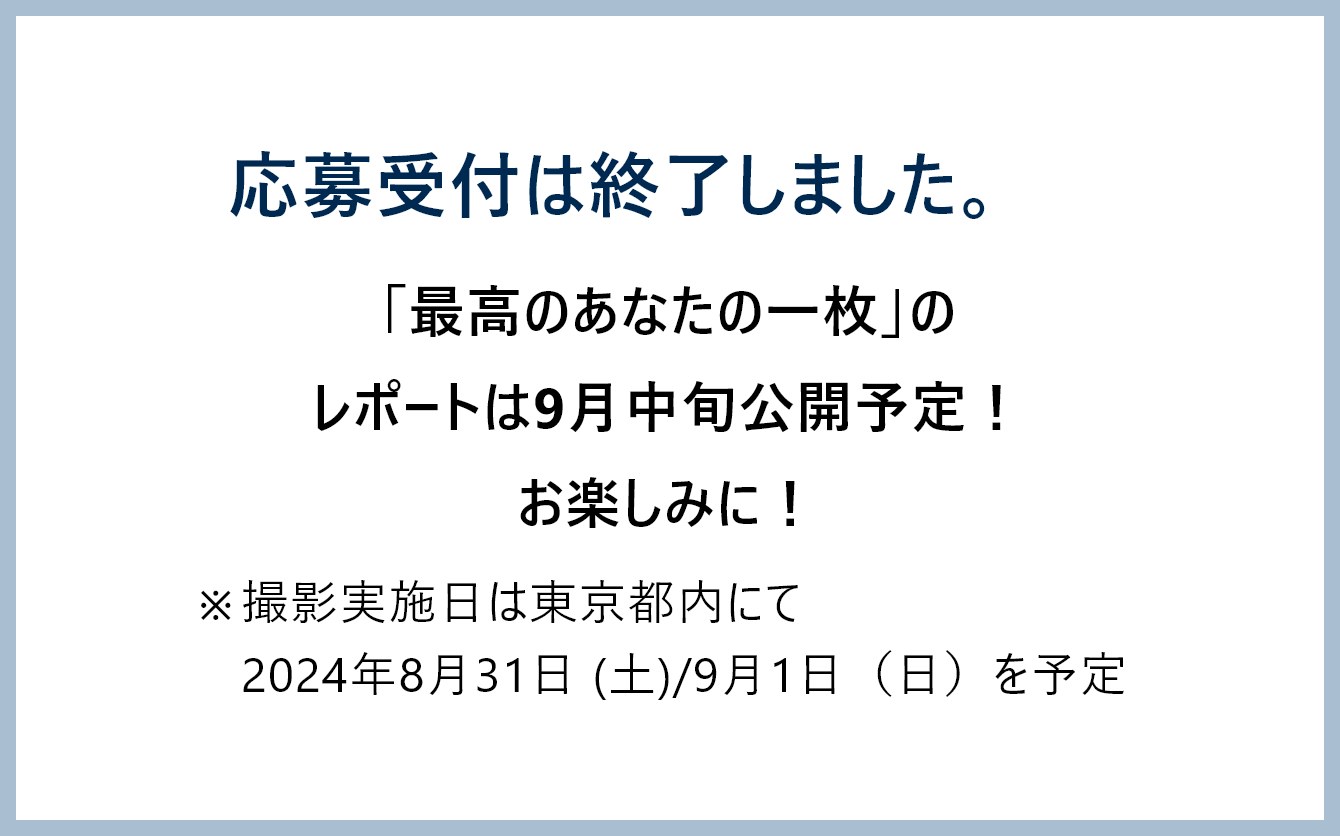 応募受付は終了しました。

「最高のあなたの一枚」の
レポートは9月中旬公開予定！
お楽しみに！

※撮影実施日は東京都内にて
2024年8月31日 (土)/9月1日（日）を予定